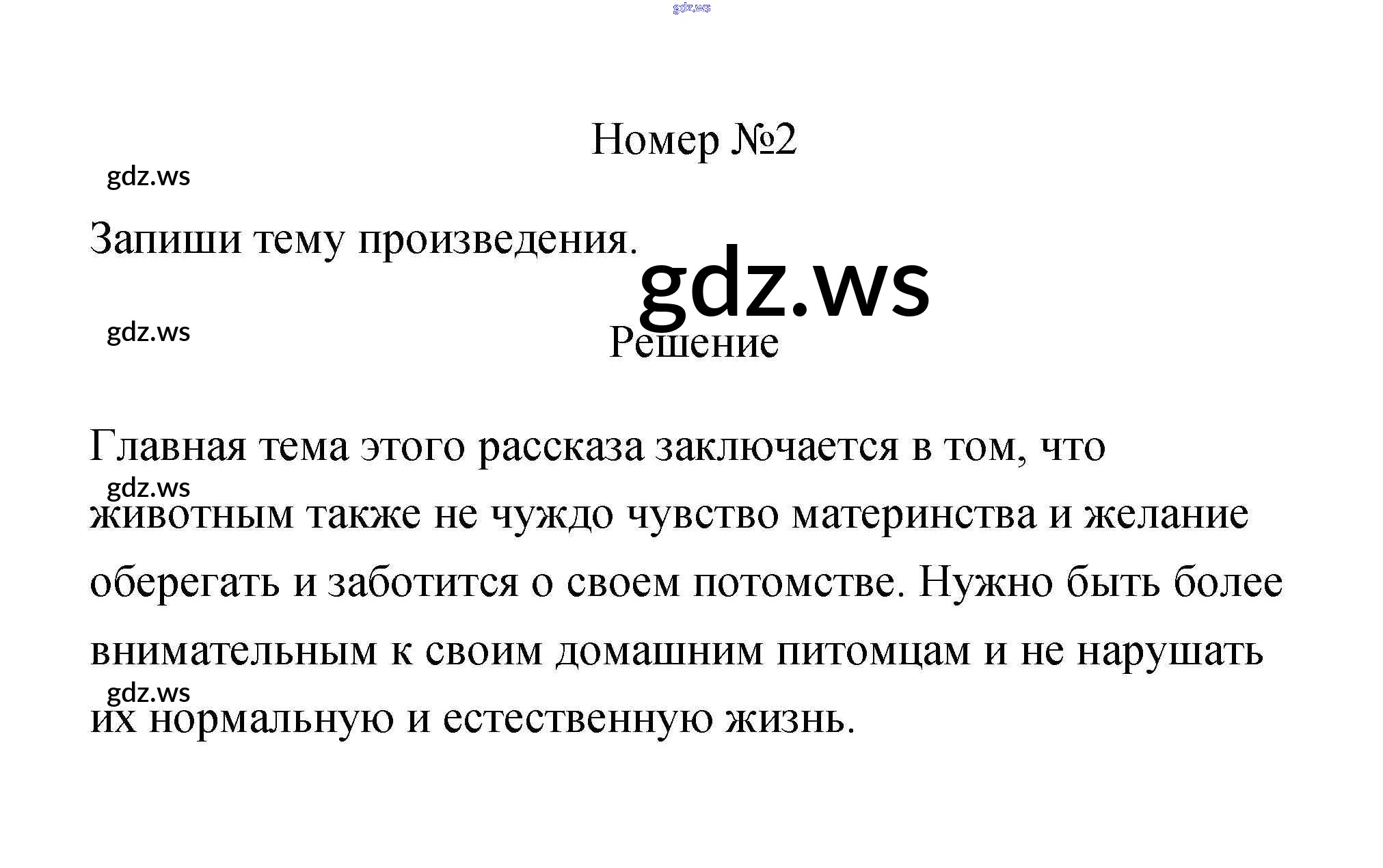 Номер №2

Запиши тему произведения.

Решение

Главная тема этого рассказа заключается в том, что животным также не чуждо чувство материнства и желание оберегать и заботится о своем потомстве. Нужно быть более внимательным к своим домашним питомцам и не нарушать их нормальную и естественную жизнь.

gdz.ws